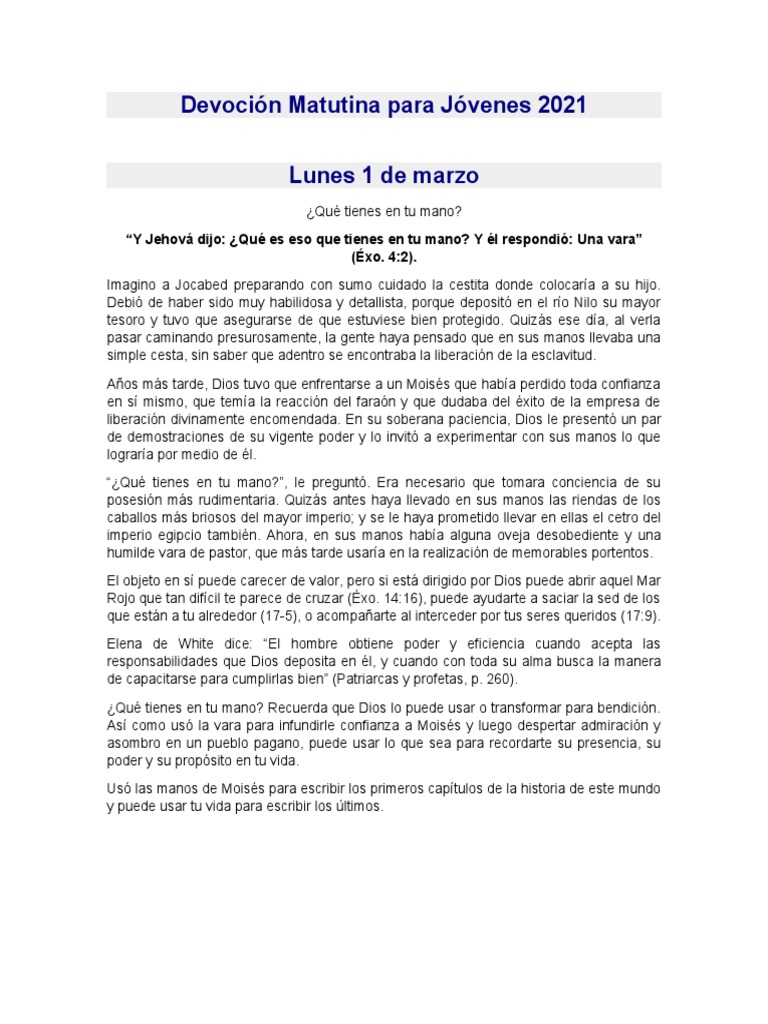 Devoción Matutina para Jóvenes 2021

Lunes 1 de marzo

¿Qué tienes en tu mano?

"Y Jehová dijo: ¿Qué es eso que tienes en tu mano? Y él respondió: Una vara" (Éxo. 4:2).

Imagino a Jocabed preparando con sumo cuidado la cestita donde colocaría a su hijo. Debió de haber sido muy habilidosa y detallista, porque depositó en el río Nilo su mayor tesoro y tuvo que asegurarse de que estuviese bien protegido. Quizás ese día, al verla pasar caminando presurosamente, la gente haya pensado que en sus manos llevaba una simple cesta, sin saber que adentro se encontraba la liberación de la esclavitud.

Años más tarde, Dios tuvo que enfrentarse a un Moisés que había perdido toda confianza en sí mismo, que temía la reacción del faraón y que dudaba del éxito de la empresa de liberación divinamente encomendada. En su soberana paciencia, Dios le presentó un par de demostraciones de su vigente poder y lo invitó a experimentar con sus manos lo que lograría por medio de él.

"¿Qué tienes en tu mano?", le preguntó. Era necesario que tomara conciencia de su posesión más rudimentaria. Quizás antes haya llevado en sus manos las riendas de los caballos más briosos del mayor imperio; y se le haya prometido llevar en ellas el cetro del imperio egipcio también. Ahora, en sus manos había alguna oveja desobediente y una humilde vara de pastor, que más tarde usaría en la realización de memorables portentos.

El objeto en sí puede carecer de valor, pero si está dirigido por Dios puede abrir aquel Mar Rojo que tan difícil te parece de cruzar (Éxo. 14:16), puede ayudarte a saciar la sed de los que están a tu alrededor (17-5), o acompañarte al interceder por tus seres queridos (17:9).

Elena de White dice: "El hombre obtiene poder y eficiencia cuando acepta las responsabilidades que Dios deposita en él, y cuando con toda su alma busca la manera de capacitarse para cumplirlas bien" (Patriarcas y profetas, p. 260).

¿Qué tienes en tu mano? Recuerda que Dios lo puede usar o transformar para bendición. Así como usó la vara para infundirle confianza a Moisés y luego despertar admiración y asombro en un pueblo pagano, puede usar lo que sea para recordarte su presencia, su poder y su propósito en tu vida.

Usó las manos de Moisés para escribir los primeros capítulos de la historia de este mundo y puede usar tu vida para escribir los últimos.